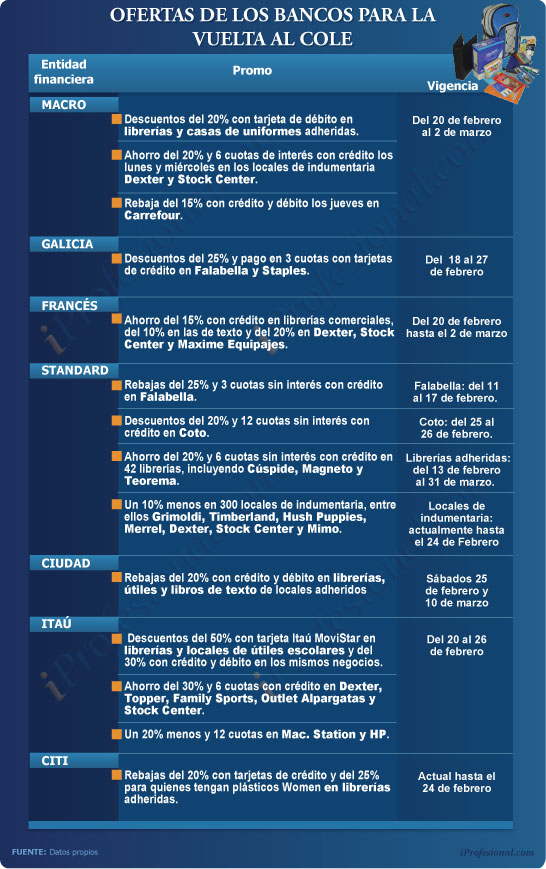 OFERTAS DE LOS BANCOS PARA LA VUELTA AL COLE

| Entidad financiera | Promo | Vigencia |
|---|---|---|
| MACRO | Descuentos del 20% con tarjeta de débito en librerías y casas de uniformes adheridas. | Del 20 de febrero al 2 de marzo |
| | Ahorro del 20% y 6 cuotas de interés con crédito los lunes y miércoles en los locales de indumentaria Dexter y Stock Center. | |
| | Rebaja del 15% con crédito y débito los jueves en Carrefour. | |
| GALICIA | Descuentos del 25% y pago en 3 cuotas con tarjetas de crédito en Falabella y Staples. | Del 18 al 27 de febrero |
| FRANCÉS | Ahorro del 15% con crédito en librerías comerciales, del 10% en las de texto y del 20% en Dexter, Stock Center y Maxime Equipajes. | Del 20 de febrero hasta el 2 de marzo |
| STANDARD | Rebajas del 25% y 3 cuotas sin interés con crédito en Falabella. | Falabella: del 11 al 17 de febrero. |
| | Descuentos del 20% y 12 cuotas sin interés con crédito en Coto. | Coto: del 25 al 26 de febrero. |
| | Ahorro del 20% y 6 cuotas sin interés con crédito en 42 librerías, incluyendo Cúspide, Magneto y Teorema. | Librerías adheridas: del 13 de febrero al 31 de marzo. |
| | Un 10% menos en 300 locales de indumentaria, entre ellos Grimoldi, Timberland, Hush Puppies, Merrel, Dexter, Stock Center y Mimo. | Locales de indumentaria: actualmente hasta el 24 de Febrero |
| CIUDAD | Rebajas del 20% con crédito y débito en librerías, útiles y libros de texto de locales adheridos | Sábados 25 de febrero y 10 de marzo |
| ITAÚ | Descuentos del 50% con tarjeta Itaú MoviStar en librerías y locales de útiles escolares y del 30% con crédito y débito en los mismos negocios. | Del 20 al 26 de febrero |
| | Ahorro del 30% y 6 cuotas con crédito en Dexter, Topper, Family Sports, Outlet Alpargatas y Stock Center. | |
| | Un 20% menos y 12 cuotas en Mac. Station y HP. | |
| CITI | Rebajas del 20% con tarjetas de crédito y del 25% para quienes tengan plásticos Women en librerías adheridas. | Actual hasta el 24 de febrero |

FUENTE: Datos propios
iProfesional.com